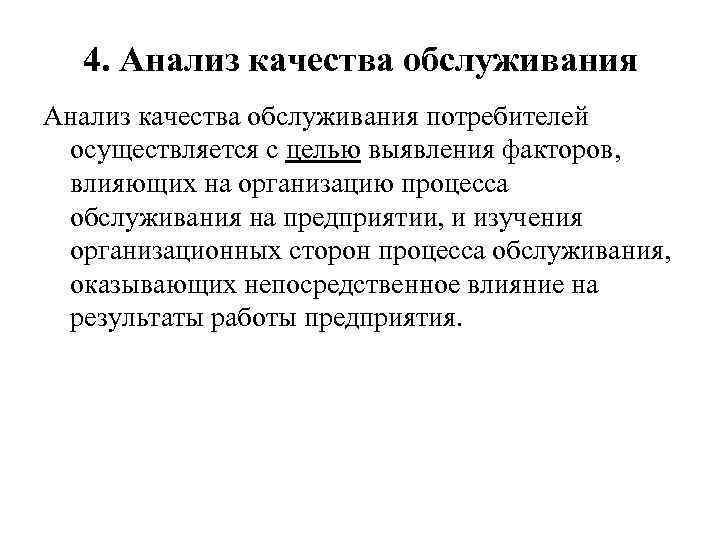 4. Анализ качества обслуживания

Анализ качества обслуживания потребителей осуществляется с целью выявления факторов, влияющих на организацию процесса обслуживания на предприятии, и изучения организационных сторон процесса обслуживания, оказывающих непосредственное влияние на результаты работы предприятия.